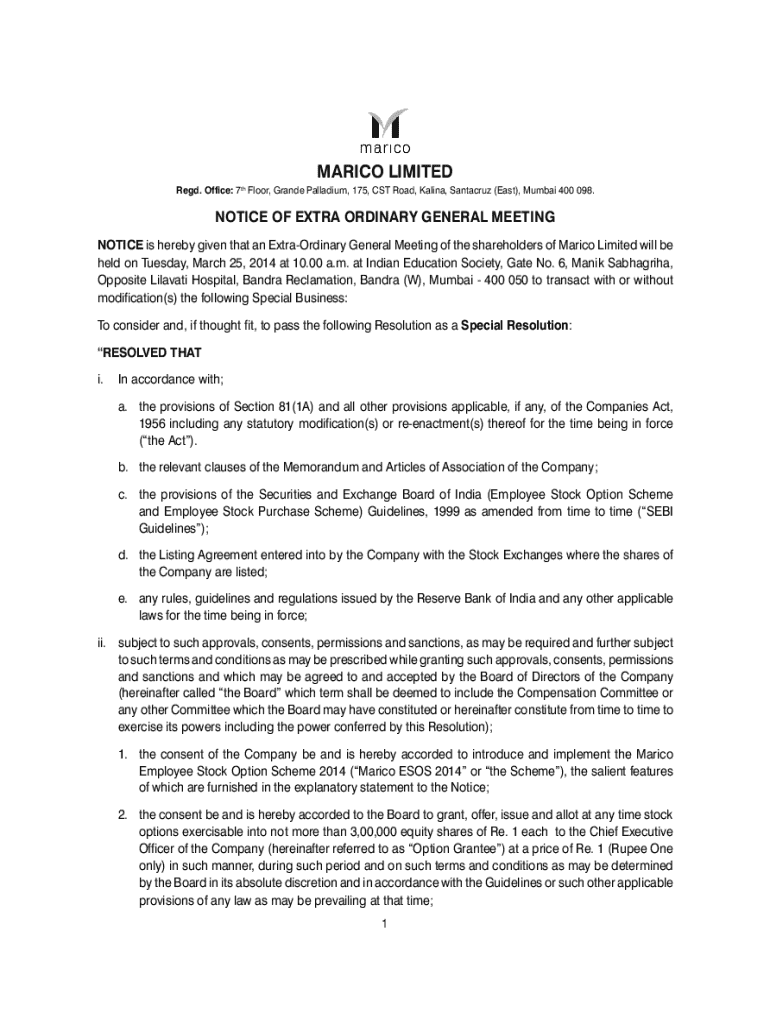 marico

MARICO LIMITED

Regd. Office: 7th Floor, Grande Palladium, 175, CST Road, Kalina, Santacruz (East), Mumbai 400 098.

NOTICE OF EXTRA ORDINARY GENERAL MEETING

NOTICE is hereby given that an Extra-Ordinary General Meeting of the shareholders of Marico Limited will be held on Tuesday, March 25, 2014 at 10.00 a.m. at Indian Education Society, Gate No. 6, Manik Sabhagriha, Opposite Lilavati Hospital, Bandra Reclamation, Bandra (W), Mumbai - 400 050 to transact with or without modification(s) the following Special Business:

To consider and, if thought fit, to pass the following Resolution as a Special Resolution:

“RESOLVED THAT

i. In accordance with;

a. the provisions of Section 81(1A) and all other provisions applicable, if any, of the Companies Act, 1956 including any statutory modification(s) or re-enactment(s) thereof for the time being in force (“the Act”).

b. the relevant clauses of the Memorandum and Articles of Association of the Company;

c. the provisions of the Securities and Exchange Board of India (Employee Stock Option Scheme and Employee Stock Purchase Scheme) Guidelines, 1999 as amended from time to time (“SEBI Guidelines”);

d. the Listing Agreement entered into by the Company with the Stock Exchanges where the shares of the Company are listed;

e. any rules, guidelines and regulations issued by the Reserve Bank of India and any other applicable laws for the time being in force;

ii. subject to such approvals, consents, permissions and sanctions, as may be required and further subject to such terms and conditions as may be prescribed while granting such approvals, consents, permissions and sanctions and which may be agreed to and accepted by the Board of Directors of the Company (hereinafter called “the Board” which term shall be deemed to include the Compensation Committee or any other Committee which the Board may have constituted or hereinafter constitute from time to time to exercise its powers including the power conferred by this Resolution);

1. the consent of the Company be and is hereby accorded to introduce and implement the Marico Employee Stock Option Scheme 2014 (“Marico ESOS 2014” or “the Scheme”), the salient features of which are furnished in the explanatory statement to the Notice;

2. the consent be and is hereby accorded to the Board to grant, offer, issue and allot at any time stock options exercisable into not more than 3,00,000 equity shares of Re. 1 each to the Chief Executive Officer of the Company (hereinafter referred to as “Option Grantee”) at a price of Re. 1 (Rupee One only) in such manner, during such period and on such terms and conditions as may be determined by the Board in its absolute discretion and in accordance with the Guidelines or such other applicable provisions of any law as may be prevailing at that time;

1